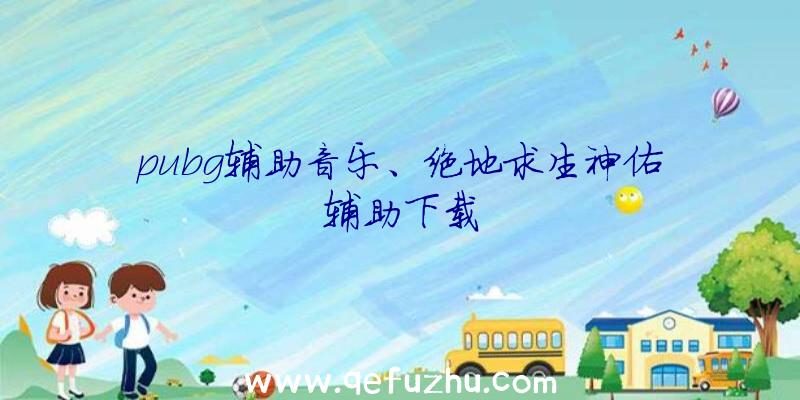 pubg辅助音乐、绝地求生神佑辅助下载

www.qefuzhu.com